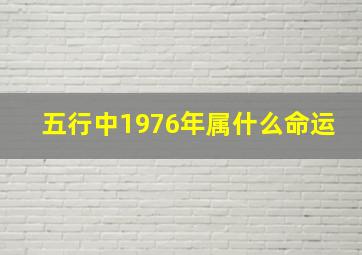 五行中1976年属什么命运